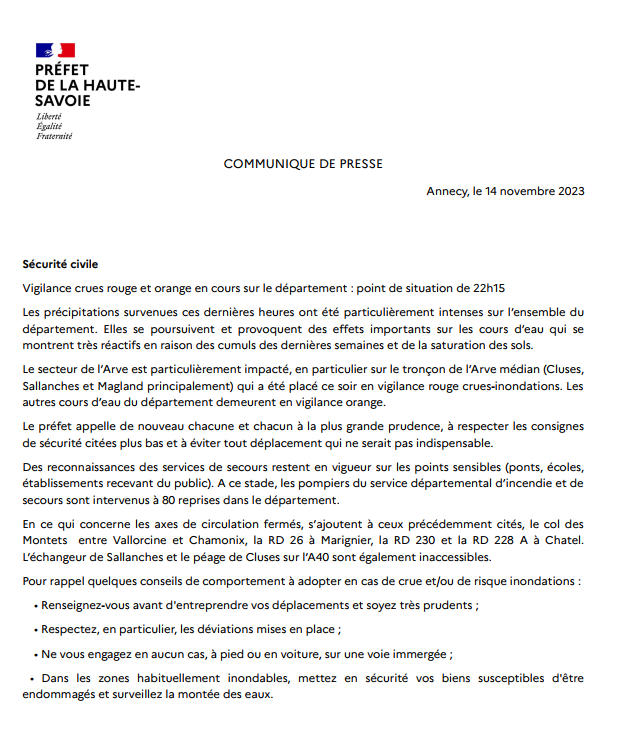 PRÉFET
DE LA HAUTE-
SAVOIE
Liberté
Égalité
Fraternité

COMMUNIQUE DE PRESSE

Annecy, le 14 novembre 2023

Sécurité civile

Vigilance crues rouge et orange en cours sur le département : point de situation de 22h15

Les précipitations survenues ces dernières heures ont été particulièrement intenses sur l'ensemble du département. Elles se poursuivent et provoquent des effets importants sur les cours d'eau qui se montrent très réactifs en raison des cumuls des dernières semaines et de la saturation des sols.

Le secteur de l'Arve est particulièrement impacté, en particulier sur le tronçon de l'Arve médian (Cluses, Sallanches et Magland principalement) qui a été placé ce soir en vigilance rouge crues-inondations. Les autres cours d'eau du département demeurent en vigilance orange.

Le préfet appelle de nouveau chacune et chacun à la plus grande prudence, à respecter les consignes de sécurité citées plus bas et à éviter tout déplacement qui ne serait pas indispensable.

Des reconnaissances des services de secours restent en vigueur sur les points sensibles (ponts, écoles, établissements recevant du public). A ce stade, les pompiers du service départemental d'incendie et de secours sont intervenus à 80 reprises dans le département.

En ce qui concerne les axes de circulation fermés, s'ajoutent à ceux précédemment cités, le col des Montets entre Vallorcine et Chamonix, la RD 26 à Marignier, la RD 230 et la RD 228 A à Chatel. L'échangeur de Sallanches et le péage de Cluses sur l'A40 sont également inaccessibles.

Pour rappel quelques conseils de comportement à adopter en cas de crue et/ou de risque inondations :

• Renseignez-vous avant d'entreprendre vos déplacements et soyez très prudents ;

• Respectez, en particulier, les déviations mises en place ;

• Ne vous engagez en aucun cas, à pied ou en voiture, sur une voie immergée ;

• Dans les zones habituellement inondables, mettez en sécurité vos biens susceptibles d'être endommagés et surveillez la montée des eaux.